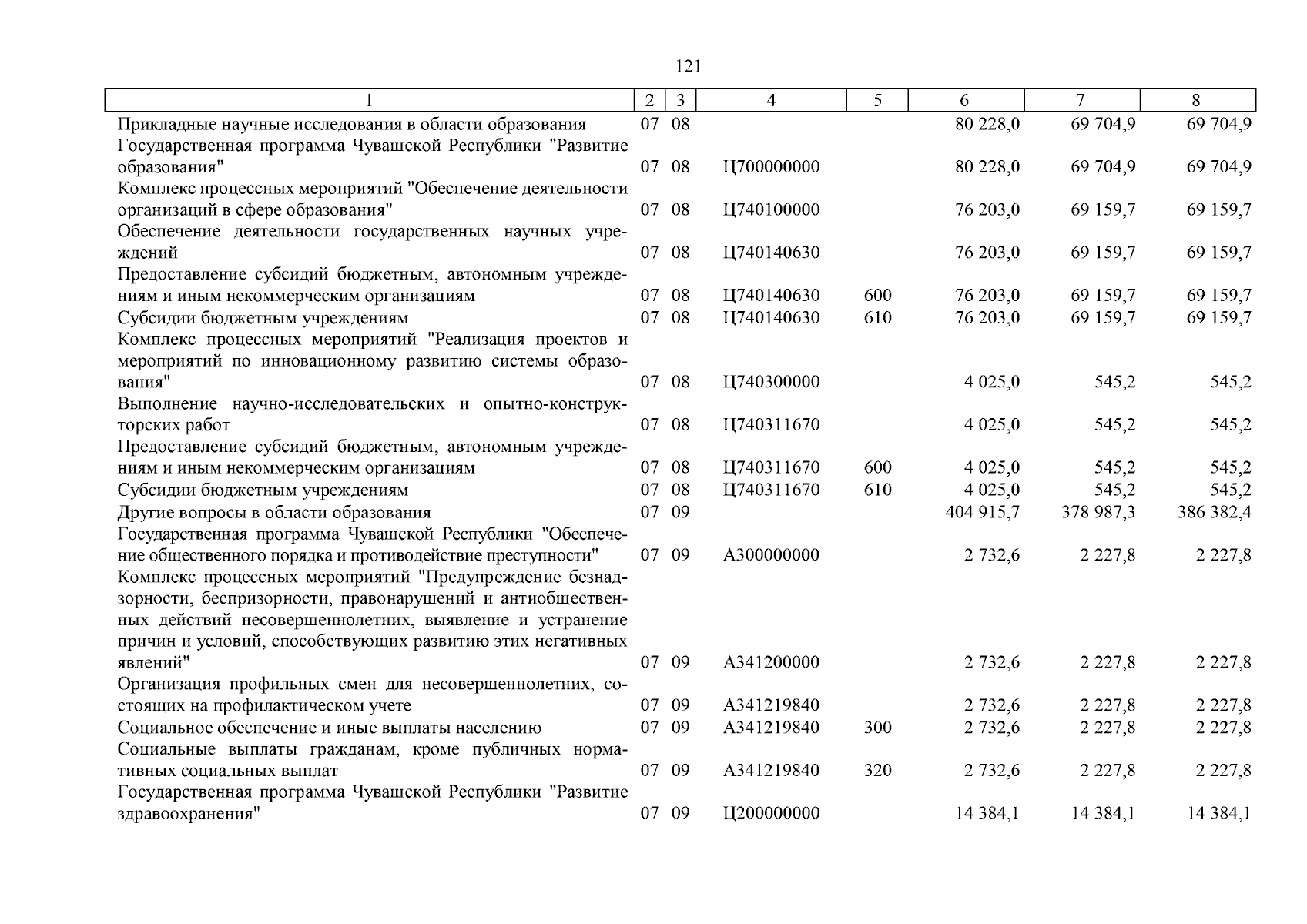 121

| 1 | 2 | 3 | 4 | 5 | 6 | 7 | 8 |
|---|---|---|---|---|---|---|---|
| Прикладные научные исследования в области образования | 07 | 08 | | | 80 228,0 | 69 704,9 | 69 704,9 |
| Государственная программа Чувашской Республики "Развитие образования" | 07 | 08 | Ц700000000 | | 80 228,0 | 69 704,9 | 69 704,9 |
| Комплекс процессных мероприятий "Обеспечение деятельности организаций в сфере образования" | 07 | 08 | Ц740100000 | | 76 203,0 | 69 159,7 | 69 159,7 |
| Обеспечение деятельности государственных научных учреждений | 07 | 08 | Ц740140630 | | 76 203,0 | 69 159,7 | 69 159,7 |
| Предоставление субсидий бюджетным, автономным учреждениям и иным некоммерческим организациям | 07 | 08 | Ц740140630 | 600 | 76 203,0 | 69 159,7 | 69 159,7 |
| Субсидии бюджетным учреждениям | 07 | 08 | Ц740140630 | 610 | 76 203,0 | 69 159,7 | 69 159,7 |
| Комплекс процессных мероприятий "Реализация проектов и мероприятий по инновационному развитию системы образования" | 07 | 08 | Ц740300000 | | 4 025,0 | 545,2 | 545,2 |
| Выполнение научно-исследовательских и опытно-конструкторских работ | 07 | 08 | Ц740311670 | | 4 025,0 | 545,2 | 545,2 |
| Предоставление субсидий бюджетным, автономным учреждениям и иным некоммерческим организациям | 07 | 08 | Ц740311670 | 600 | 4 025,0 | 545,2 | 545,2 |
| Субсидии бюджетным учреждениям | 07 | 08 | Ц740311670 | 610 | 4 025,0 | 545,2 | 545,2 |
| Другие вопросы в области образования | 07 | 09 | | | 404 915,7 | 378 987,3 | 386 382,4 |
| Государственная программа Чувашской Республики "Обеспечение общественного порядка и противодействие преступности" | 07 | 09 | А300000000 | | 2 732,6 | 2 227,8 | 2 227,8 |
| Комплекс процессных мероприятий "Предупреждение безнадзорности, беспризорности, правонарушений и антиобщественных действий несовершеннолетних, выявление и устранение причин и условий, способствующих развитию этих негативных явлений" | 07 | 09 | А341200000 | | 2 732,6 | 2 227,8 | 2 227,8 |
| Организация профильных смен для несовершеннолетних, состоящих на профилактическом учете | 07 | 09 | А341219840 | | 2 732,6 | 2 227,8 | 2 227,8 |
| Социальное обеспечение и иные выплаты населению | 07 | 09 | А341219840 | 300 | 2 732,6 | 2 227,8 | 2 227,8 |
| Социальные выплаты гражданам, кроме публичных нормативных социальных выплат | 07 | 09 | А341219840 | 320 | 2 732,6 | 2 227,8 | 2 227,8 |
| Государственная программа Чувашской Республики "Развитие здравоохранения" | 07 | 09 | Ц200000000 | | 14 384,1 | 14 384,1 | 14 384,1 |